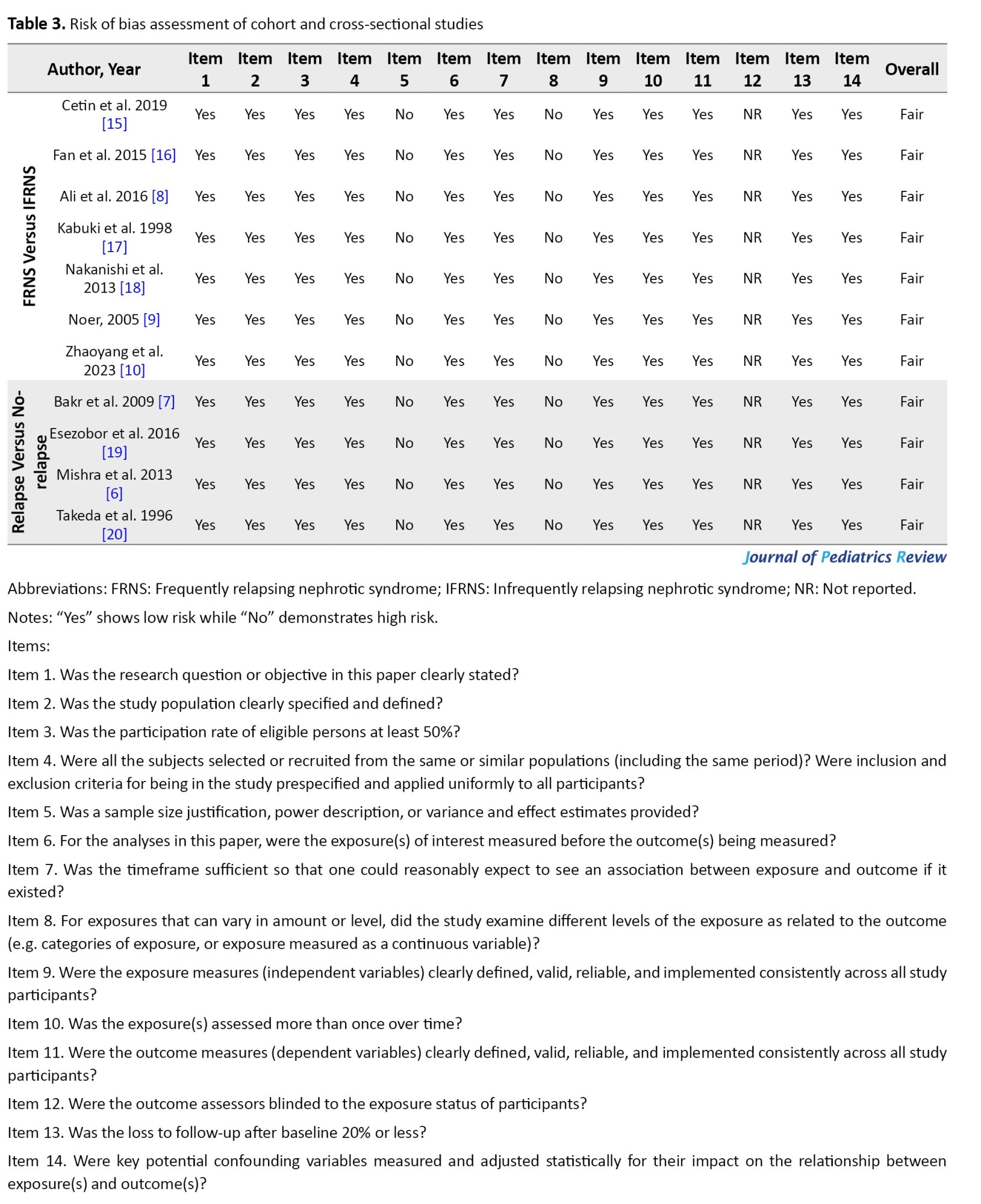 **Table 3.** Risk of bias assessment of cohort and cross-sectional studies

| | Author, Year | Item 1 | Item 2 | Item 3 | Item 4 | Item 5 | Item 6 | Item 7 | Item 8 | Item 9 | Item 10 | Item 11 | Item 12 | Item 13 | Item 14 | Overall |
|---|---|---|---|---|---|---|---|---|---|---|---|---|---|---|---|---|
| FRNS Versus IFRNS | Cetin et al. 2019 [15] | Yes | Yes | Yes | Yes | No | Yes | Yes | No | Yes | Yes | Yes | NR | Yes | Yes | Fair |
| | Fan et al. 2015 [16] | Yes | Yes | Yes | Yes | No | Yes | Yes | No | Yes | Yes | Yes | NR | Yes | Yes | Fair |
| | Ali et al. 2016 [8] | Yes | Yes | Yes | Yes | No | Yes | Yes | No | Yes | Yes | Yes | NR | Yes | Yes | Fair |
| | Kabuki et al. 1998 [17] | Yes | Yes | Yes | Yes | No | Yes | Yes | No | Yes | Yes | Yes | NR | Yes | Yes | Fair |
| | Nakanishi et al. 2013 [18] | Yes | Yes | Yes | Yes | No | Yes | Yes | No | Yes | Yes | Yes | NR | Yes | Yes | Fair |
| | Noer, 2005 [9] | Yes | Yes | Yes | Yes | No | Yes | Yes | No | Yes | Yes | Yes | NR | Yes | Yes | Fair |
| | Zhaoyang et al. 2023 [10] | Yes | Yes | Yes | Yes | No | Yes | Yes | No | Yes | Yes | Yes | NR | Yes | Yes | Fair |
| Relapse Versus No-relapse | Bakr et al. 2009 [7] | Yes | Yes | Yes | Yes | No | Yes | Yes | No | Yes | Yes | Yes | NR | Yes | Yes | Fair |
| | Esezobor et al. 2016 [19] | Yes | Yes | Yes | Yes | No | Yes | Yes | No | Yes | Yes | Yes | NR | Yes | Yes | Fair |
| | Mishra et al. 2013 [6] | Yes | Yes | Yes | Yes | No | Yes | Yes | No | Yes | Yes | Yes | NR | Yes | Yes | Fair |
| | Takeda et al. 1996 [20] | Yes | Yes | Yes | Yes | No | Yes | Yes | No | Yes | Yes | Yes | NR | Yes | Yes | Fair |

Journal of Pediatrics Review

Abbreviations: FRNS: Frequently relapsing nephrotic syndrome; IFRNS: Infrequently relapsing nephrotic syndrome; NR: Not reported.

Notes: “Yes” shows low risk while “No” demonstrates high risk.

Items:

Item 1. Was the research question or objective in this paper clearly stated?

Item 2. Was the study population clearly specified and defined?

Item 3. Was the participation rate of eligible persons at least 50%?

Item 4. Were all the subjects selected or recruited from the same or similar populations (including the same period)? Were inclusion and exclusion criteria for being in the study prespecified and applied uniformly to all participants?

Item 5. Was a sample size justification, power description, or variance and effect estimates provided?

Item 6. For the analyses in this paper, were the exposure(s) of interest measured before the outcome(s) being measured?

Item 7. Was the timeframe sufficient so that one could reasonably expect to see an association between exposure and outcome if it existed?

Item 8. For exposures that can vary in amount or level, did the study examine different levels of the exposure as related to the outcome (e.g. categories of exposure, or exposure measured as a continuous variable)?

Item 9. Were the exposure measures (independent variables) clearly defined, valid, reliable, and implemented consistently across all study participants?

Item 10. Was the exposure(s) assessed more than once over time?

Item 11. Were the outcome measures (dependent variables) clearly defined, valid, reliable, and implemented consistently across all study participants?

Item 12. Were the outcome assessors blinded to the exposure status of participants?

Item 13. Was the loss to follow-up after baseline 20% or less?

Item 14. Were key potential confounding variables measured and adjusted statistically for their impact on the relationship between exposure(s) and outcome(s)?